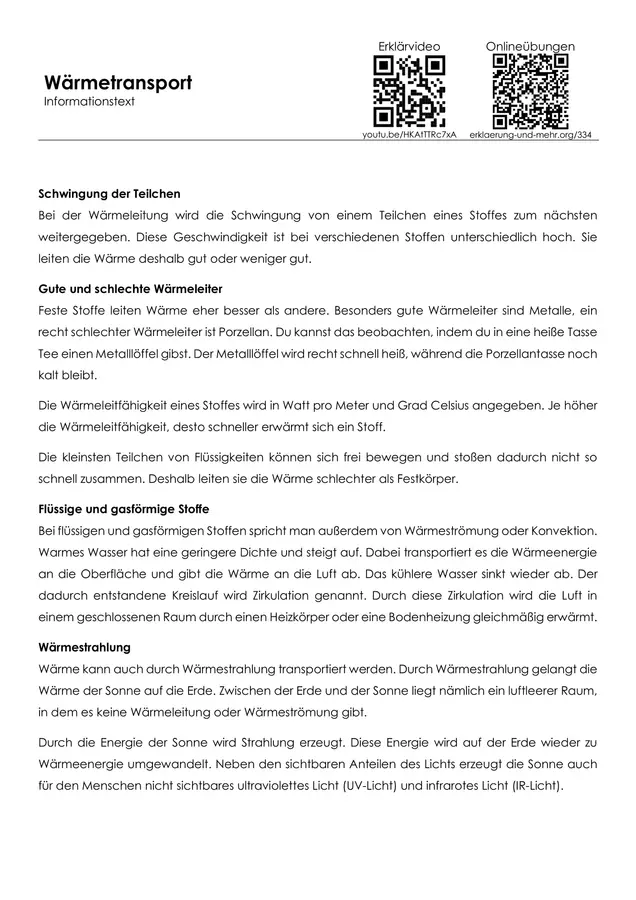 Wärmetransport
Informationstext

Erklärvideo
youtu.be/HKAtTTRc7xA

Onlineübungen
erklaerung-und-mehr.org/334

Schwingung der Teilchen
Bei der Wärmeleitung wird die Schwingung von einem Teilchen eines Stoffes zum nächsten weitergegeben. Diese Geschwindigkeit ist bei verschiedenen Stoffen unterschiedlich hoch. Sie leiten die Wärme deshalb gut oder weniger gut.

Gute und schlechte Wärmeleiter
Feste Stoffe leiten Wärme eher besser als andere. Besonders gute Wärmeleiter sind Metalle, ein recht schlechter Wärmeleiter ist Porzellan. Du kannst das beobachten, indem du in eine heiße Tasse Tee einen Metalllöffel gibst. Der Metalllöffel wird recht schnell heiß, während die Porzellantasse noch kalt bleibt.

Die Wärmeleitfähigkeit eines Stoffes wird in Watt pro Meter und Grad Celsius angegeben. Je höher die Wärmeleitfähigkeit, desto schneller erwärmt sich ein Stoff.

Die kleinsten Teilchen von Flüssigkeiten können sich frei bewegen und stoßen dadurch nicht so schnell zusammen. Deshalb leiten sie die Wärme schlechter als Festkörper.

Flüssige und gasförmige Stoffe
Bei flüssigen und gasförmigen Stoffen spricht man außerdem von Wärmeströmung oder Konvektion. Warmes Wasser hat eine geringere Dichte und steigt auf. Dabei transportiert es die Wärmeenergie an die Oberfläche und gibt die Wärme an die Luft ab. Das kühlere Wasser sinkt wieder ab. Der dadurch entstandene Kreislauf wird Zirkulation genannt. Durch diese Zirkulation wird die Luft in einem geschlossenen Raum durch einen Heizkörper oder eine Bodenheizung gleichmäßig erwärmt.

Wärmestrahlung
Wärme kann auch durch Wärmestrahlung transportiert werden. Durch Wärmestrahlung gelangt die Wärme der Sonne auf die Erde. Zwischen der Erde und der Sonne liegt nämlich ein luftleerer Raum, in dem es keine Wärmeleitung oder Wärmeströmung gibt.

Durch die Energie der Sonne wird Strahlung erzeugt. Diese Energie wird auf der Erde wieder zu Wärmeenergie umgewandelt. Neben den sichtbaren Anteilen des Lichts erzeugt die Sonne auch für den Menschen nicht sichtbares ultraviolettes Licht (UV-Licht) und infrarotes Licht (IR-Licht).